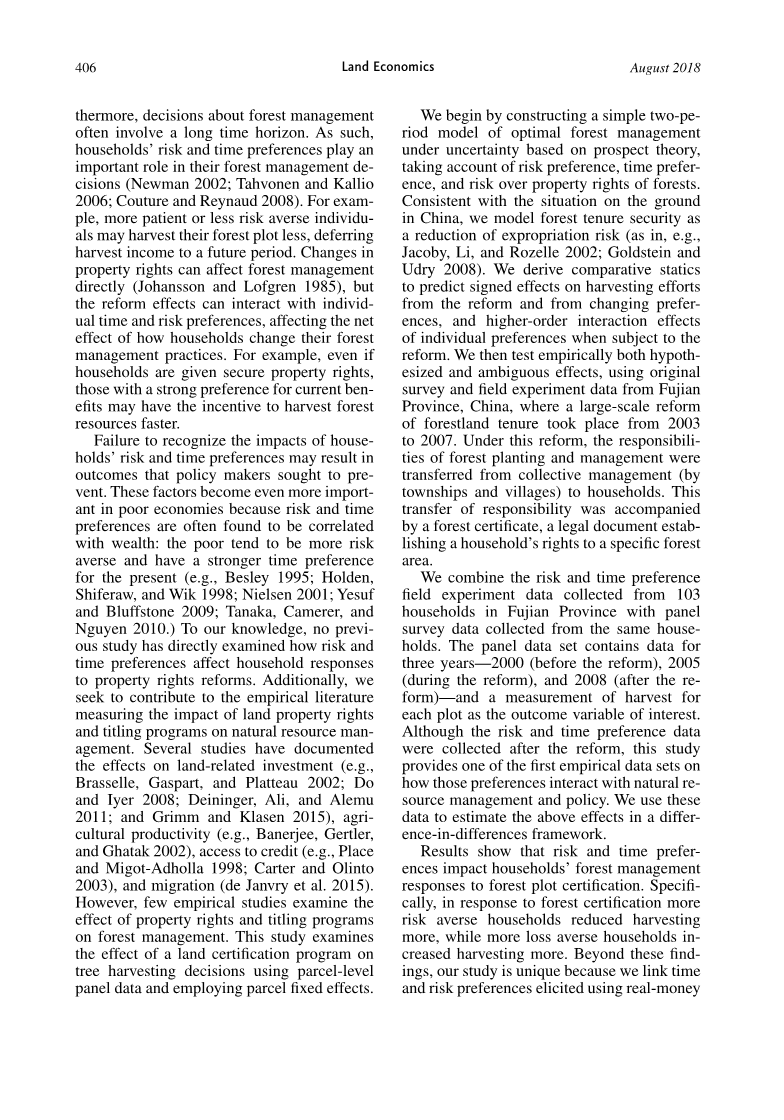 406 Land Economics August 2018

thermore, decisions about forest management often involve a long time horizon. As such, households' risk and time preferences play an important role in their forest management decisions (Newman 2002; Tahvonen and Kallio 2006; Couture and Reynaud 2008). For example, more patient or less risk averse individuals may harvest their forest plot less, deferring harvest income to a future period. Changes in property rights can affect forest management directly (Johansson and Lofgren 1985), but the reform effects can interact with individual time and risk preferences, affecting the net effect of how households change their forest management practices. For example, even if households are given secure property rights, those with a strong preference for current benefits may have the incentive to harvest forest resources faster.

Failure to recognize the impacts of households' risk and time preferences may result in outcomes that policy makers sought to prevent. These factors become even more important in poor economies because risk and time preferences are often found to be correlated with wealth: the poor tend to be more risk averse and have a stronger time preference for the present (e.g., Besley 1995; Holden, Shiferaw, and Wik 1998; Nielsen 2001; Yesuf and Bluffstone 2009; Tanaka, Camerer, and Nguyen 2010.) To our knowledge, no previous study has directly examined how risk and time preferences affect household responses to property rights reforms. Additionally, we seek to contribute to the empirical literature measuring the impact of land property rights and titling programs on natural resource management. Several studies have documented the effects on land-related investment (e.g., Brasselle, Gaspart, and Platteau 2002; Do and Iyer 2008; Deininger, Ali, and Alemu 2011; and Grimm and Klasen 2015), agricultural productivity (e.g., Banerjee, Gertler, and Ghatak 2002), access to credit (e.g., Place and Migot-Adholla 1998; Carter and Olinto 2003), and migration (de Janvry et al. 2015). However, few empirical studies examine the effect of property rights and titling programs on forest management. This study examines the effect of a land certification program on tree harvesting decisions using parcel-level panel data and employing parcel fixed effects.

We begin by constructing a simple two-period model of optimal forest management under uncertainty based on prospect theory, taking account of risk preference, time preference, and risk over property rights of forests. Consistent with the situation on the ground in China, we model forest tenure security as a reduction of expropriation risk (as in, e.g., Jacoby, Li, and Rozelle 2002; Goldstein and Udry 2008). We derive comparative statics to predict signed effects on harvesting efforts from the reform and from changing preferences, and higher-order interaction effects of individual preferences when subject to the reform. We then test empirically both hypothesized and ambiguous effects, using original survey and field experiment data from Fujian Province, China, where a large-scale reform of forestland tenure took place from 2003 to 2007. Under this reform, the responsibilities of forest planting and management were transferred from collective management (by townships and villages) to households. This transfer of responsibility was accompanied by a forest certificate, a legal document establishing a household's rights to a specific forest area.

We combine the risk and time preference field experiment data collected from 103 households in Fujian Province with panel survey data collected from the same households. The panel data set contains data for three years—2000 (before the reform), 2005 (during the reform), and 2008 (after the reform)—and a measurement of harvest for each plot as the outcome variable of interest. Although the risk and time preference data were collected after the reform, this study provides one of the first empirical data sets on how those preferences interact with natural resource management and policy. We use these data to estimate the above effects in a difference-in-differences framework.

Results show that risk and time preferences impact households' forest management responses to forest plot certification. Specifically, in response to forest certification more risk averse households reduced harvesting more, while more loss averse households increased harvesting more. Beyond these findings, our study is unique because we link time and risk preferences elicited using real-money